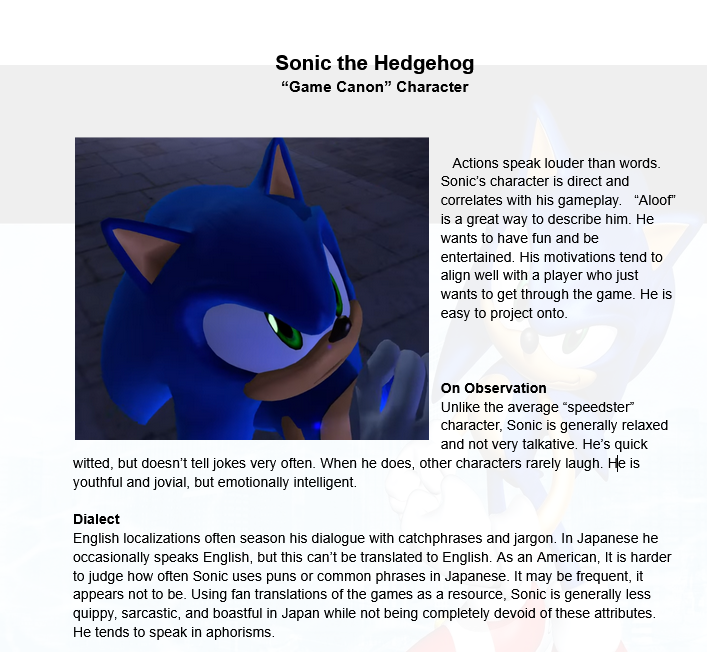 Sonic the Hedgehog
"Game Canon" Character

Actions speak louder than words. Sonic's character is direct and correlates with his gameplay. "Aloof" is a great way to describe him. He wants to have fun and be entertained. His motivations tend to align well with a player who just wants to get through the game. He is easy to project onto.

On Observation
Unlike the average "speedster" character, Sonic is generally relaxed and not very talkative. He's quick witted, but doesn't tell jokes very often. When he does, other characters rarely laugh. He is youthful and jovial, but emotionally intelligent.

Dialect
English localizations often season his dialogue with catchphrases and jargon. In Japanese he occasionally speaks English, but this can't be translated to English. As an American, It is harder to judge how often Sonic uses puns or common phrases in Japanese. It may be frequent, it appears not to be. Using fan translations of the games as a resource, Sonic is generally less quippy, sarcastic, and boastful in Japan while not being completely devoid of these attributes. He tends to speak in aphorisms.